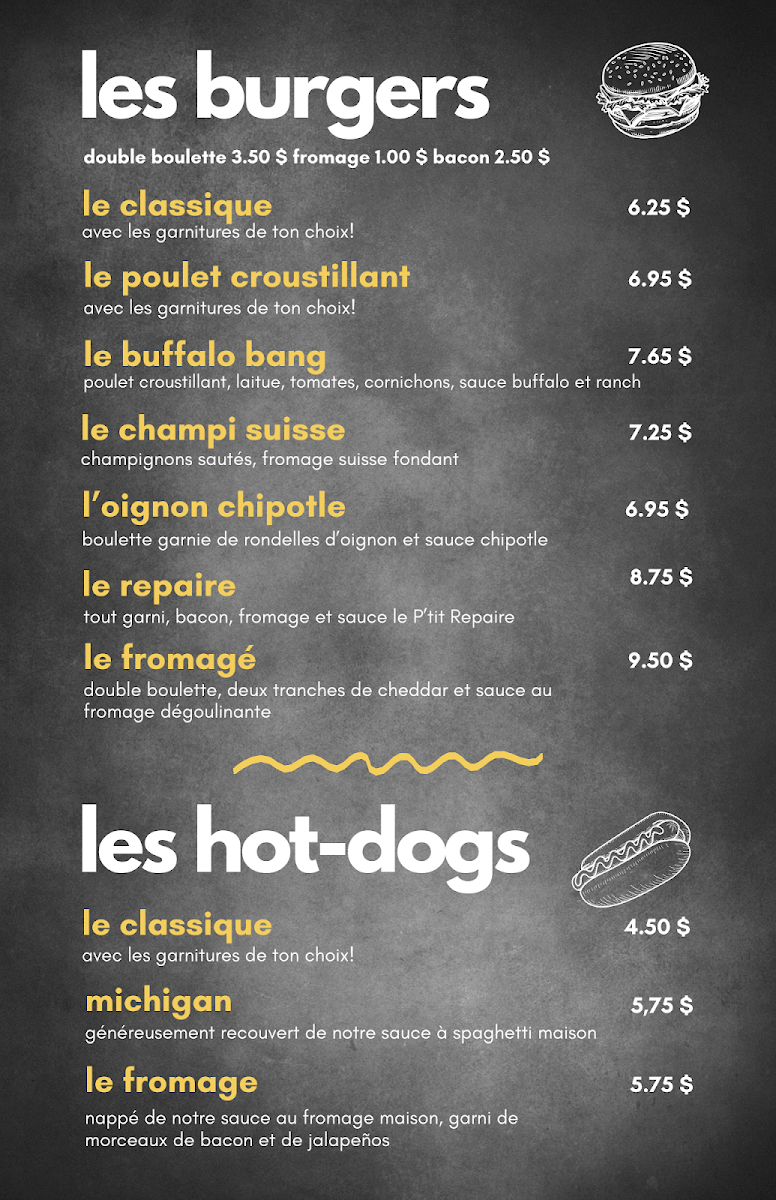 les burgers

double boulette 3.50 $ fromage 1.00 $ bacon 2.50 $

le classique 6.25 $
avec les garnitures de ton choix!

le poulet croustillant 6.95 $
avec les garnitures de ton choix!

le buffalo bang 7.65 $
poulet croustillant, laitue, tomates, cornichons, sauce buffalo et ranch

le champi suisse 7.25 $
champignons sautés, fromage suisse fondant

l'oignon chipotle 6.95 $
boulette garnie de rondelles d'oignon et sauce chipotle

le repaire 8.75 $
tout garni, bacon, fromage et sauce le P'tit Repaire

le fromagé 9.50 $
double boulette, deux tranches de cheddar et sauce au fromage dégoulinante

les hot-dogs

le classique 4.50 $
avec les garnitures de ton choix!

michigan 5,75 $
généreusement recouvert de notre sauce à spaghetti maison

le fromage 5.75 $
nappé de notre sauce au fromage maison, garni de morceaux de bacon et de jalapeños